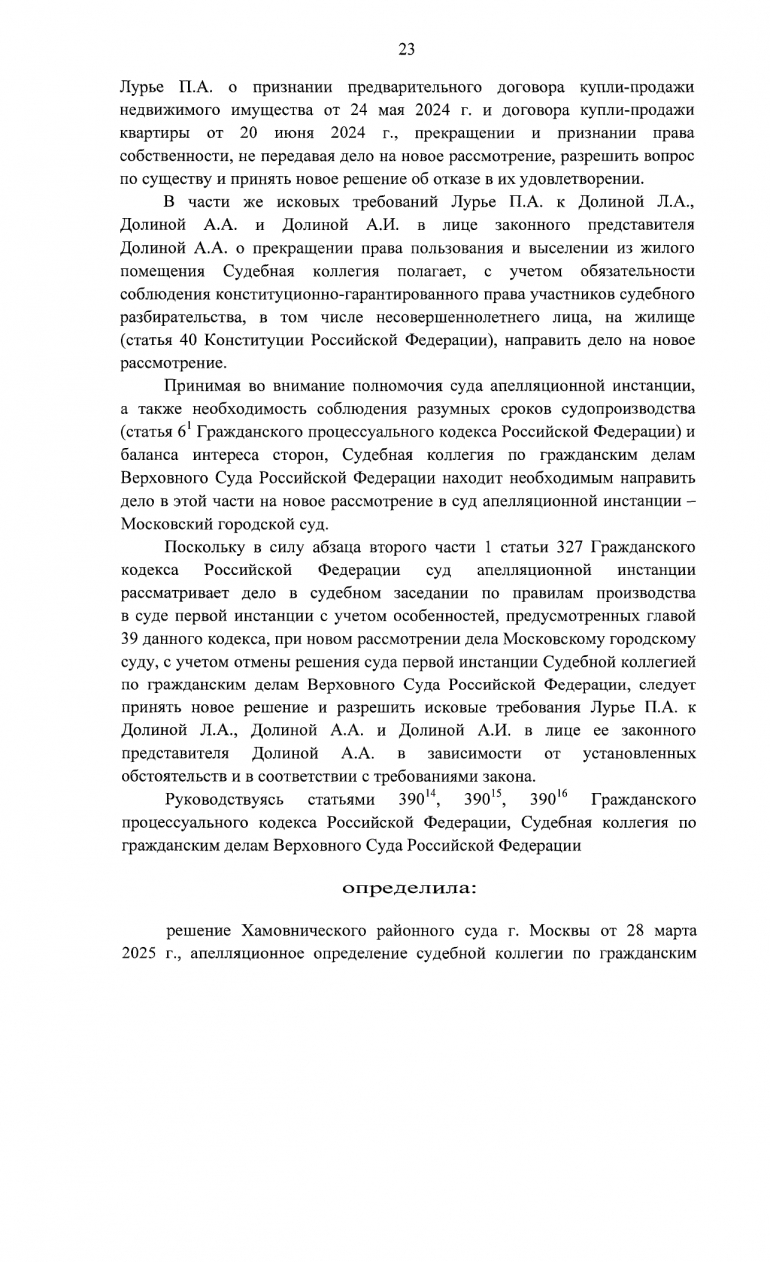 23

Лурье П.А. о признании предварительного договора купли-продажи недвижимого имущества от 24 мая 2024 г. и договора купли-продажи квартиры от 20 июня 2024 г., прекращении и признании права собственности, не передавая дело на новое рассмотрение, разрешить вопрос по существу и принять новое решение об отказе в их удовлетворении.

В части же исковых требований Лурье П.А. к Долиной Л.А., Долиной А.А. и Долиной А.И. в лице законного представителя Долиной А.А. о прекращении права пользования и выселении из жилого помещения Судебная коллегия полагает, с учетом обязательности соблюдения конституционно-гарантированного права участников судебного разбирательства, в том числе несовершеннолетнего лица, на жилище (статья 40 Конституции Российской Федерации), направить дело на новое рассмотрение.

Принимая во внимание полномочия суда апелляционной инстанции, а также необходимость соблюдения разумных сроков судопроизводства (статья $6^1$ Гражданского процессуального кодекса Российской Федерации) и баланса интереса сторон, Судебная коллегия по гражданским делам Верховного Суда Российской Федерации находит необходимым направить дело в этой части на новое рассмотрение в суд апелляционной инстанции – Московский городской суд.

Поскольку в силу абзаца второго части 1 статьи 327 Гражданского кодекса Российской Федерации суд апелляционной инстанции рассматривает дело в судебном заседании по правилам производства в суде первой инстанции с учетом особенностей, предусмотренных главой 39 данного кодекса, при новом рассмотрении дела Московскому городскому суду, с учетом отмены решения суда первой инстанции Судебной коллегией по гражданским делам Верховного Суда Российской Федерации, следует принять новое решение и разрешить исковые требования Лурье П.А. к Долиной Л.А., Долиной А.А. и Долиной А.И. в лице ее законного представителя Долиной А.А. в зависимости от установленных обстоятельств и в соответствии с требованиями закона.

Руководствуясь статьями $390^{14}$, $390^{15}$, $390^{16}$ Гражданского процессуального кодекса Российской Федерации, Судебная коллегия по гражданским делам Верховного Суда Российской Федерации

определила:

решение Хамовнического районного суда г. Москвы от 28 марта 2025 г., апелляционное определение судебной коллегии по гражданским